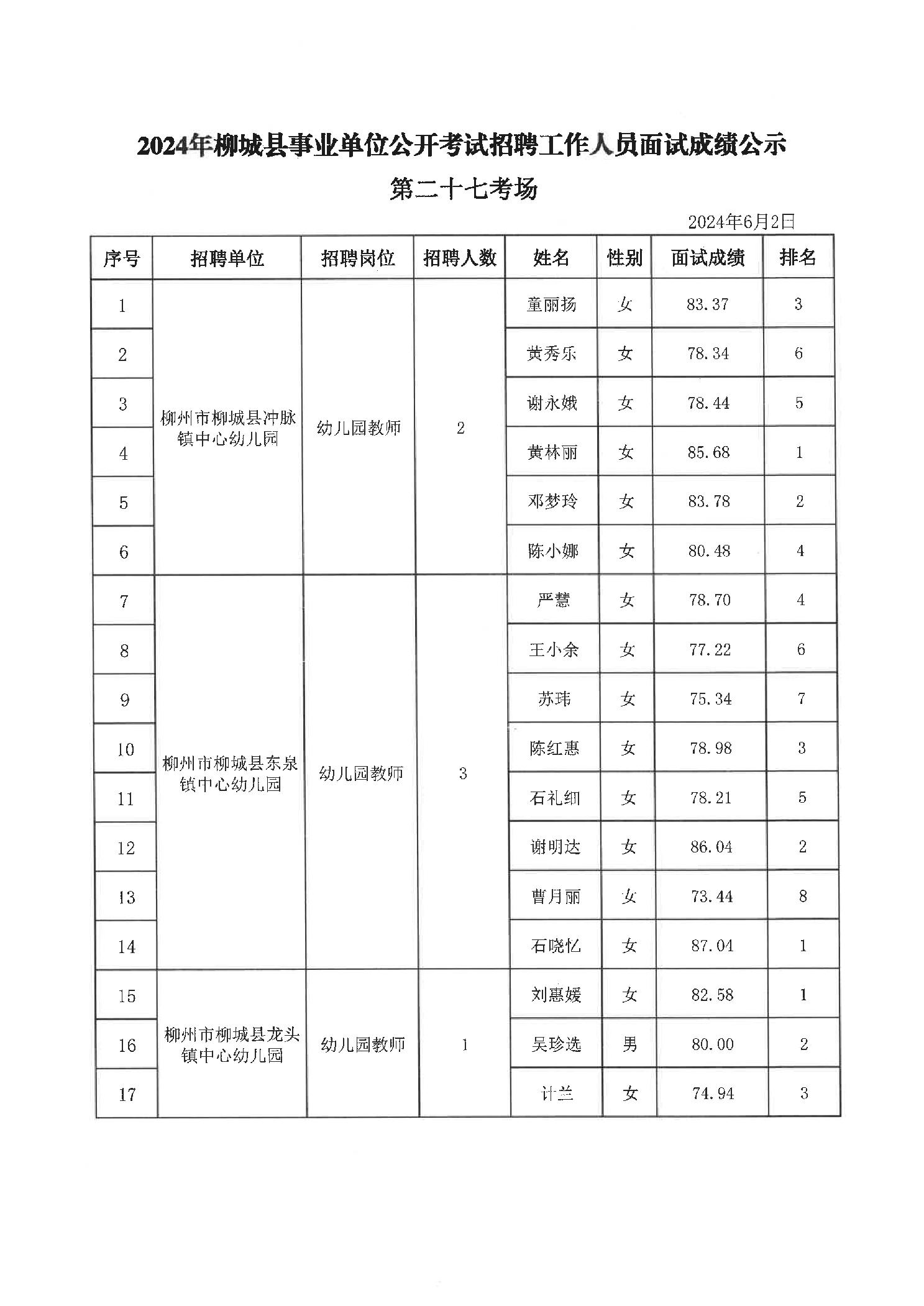 2024年柳城县事业单位公开考试招聘工作人员面试成绩公示

第二十七考场

2024年6月2日

| 序号 | 招聘单位 | 招聘岗位 | 招聘人数 | 姓名 | 性别 | 面试成绩 | 排名 |
|---|---|---|---|---|---|---|---|
| 1 | 柳州市柳城县冲脉镇中心幼儿园 | 幼儿园教师 | 2 | 童丽扬 | 女 | 83.37 | 3 |
| 2 | | | | 黄秀乐 | 女 | 78.34 | 6 |
| 3 | | | | 谢永娥 | 女 | 78.44 | 5 |
| 4 | | | | 黄林丽 | 女 | 85.68 | 1 |
| 5 | | | | 邓梦玲 | 女 | 83.78 | 2 |
| 6 | | | | 陈小娜 | 女 | 80.48 | 4 |
| 7 | 柳州市柳城县东泉镇中心幼儿园 | 幼儿园教师 | 3 | 严慧 | 女 | 78.70 | 4 |
| 8 | | | | 王小余 | 女 | 77.22 | 6 |
| 9 | | | | 苏玮 | 女 | 75.34 | 7 |
| 10 | | | | 陈红惠 | 女 | 78.98 | 3 |
| 11 | | | | 石礼细 | 女 | 78.21 | 5 |
| 12 | | | | 谢明达 | 女 | 86.04 | 2 |
| 13 | | | | 曹月丽 | 女 | 73.44 | 8 |
| 14 | | | | 石晓忆 | 女 | 87.04 | 1 |
| 15 | 柳州市柳城县龙头镇中心幼儿园 | 幼儿园教师 | 1 | 刘惠媛 | 女 | 82.58 | 1 |
| 16 | | | | 吴珍选 | 男 | 80.00 | 2 |
| 17 | | | | 计兰 | 女 | 74.94 | 3 |